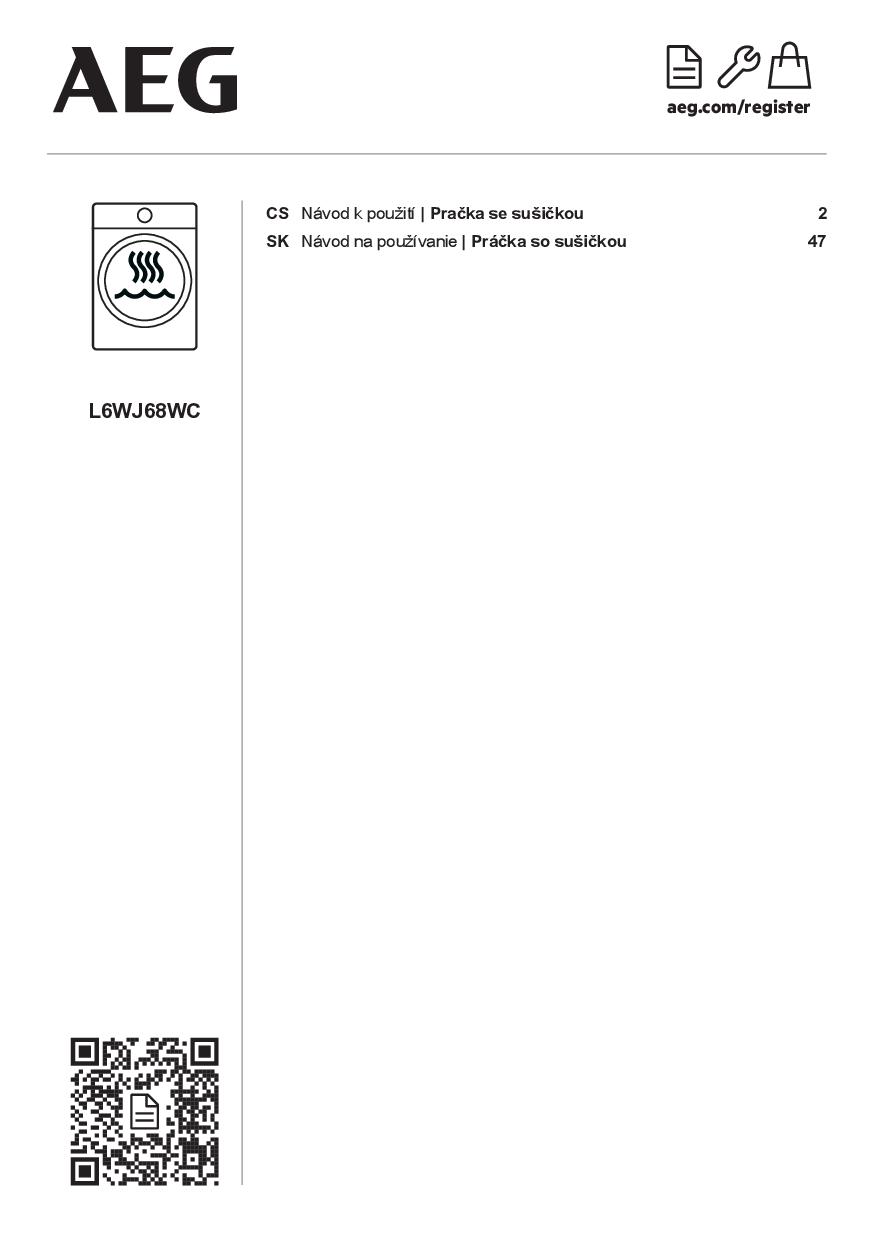 AEG

aeg.com/register

L6WJ68WC

CS Návod k použití | Pračka se sušičkou 2
SK Návod na používanie | Práčka so sušičkou 47